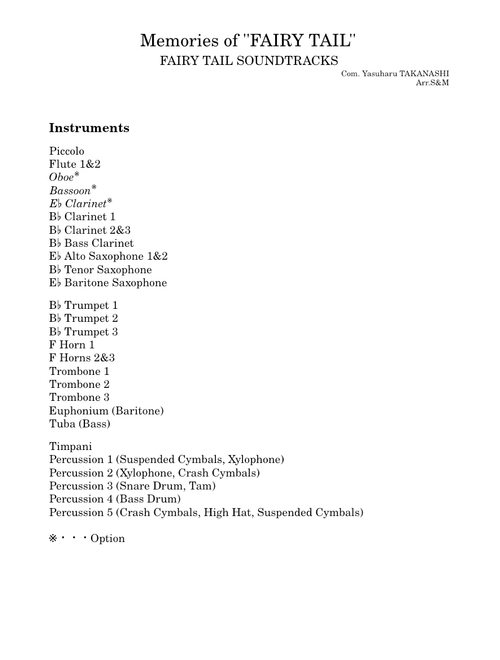 Memories of "FAIRY TAIL"
FAIRY TAIL SOUNDTRACKS

Com. Yasuharu TAKANASHI
Arr.S&M

Instruments

Piccolo
Flute 1&2
Oboe※
Bassoon※
E♭ Clarinet※
B♭ Clarinet 1
B♭ Clarinet 2&3
B♭ Bass Clarinet
E♭ Alto Saxophone 1&2
B♭ Tenor Saxophone
E♭ Baritone Saxophone

B♭ Trumpet 1
B♭ Trumpet 2
B♭ Trumpet 3
F Horn 1
F Horns 2&3
Trombone 1
Trombone 2
Trombone 3
Euphonium (Baritone)
Tuba (Bass)

Timpani
Percussion 1 (Suspended Cymbals, Xylophone)
Percussion 2 (Xylophone, Crash Cymbals)
Percussion 3 (Snare Drum, Tam)
Percussion 4 (Bass Drum)
Percussion 5 (Crash Cymbals, High Hat, Suspended Cymbals)

※・・・Option